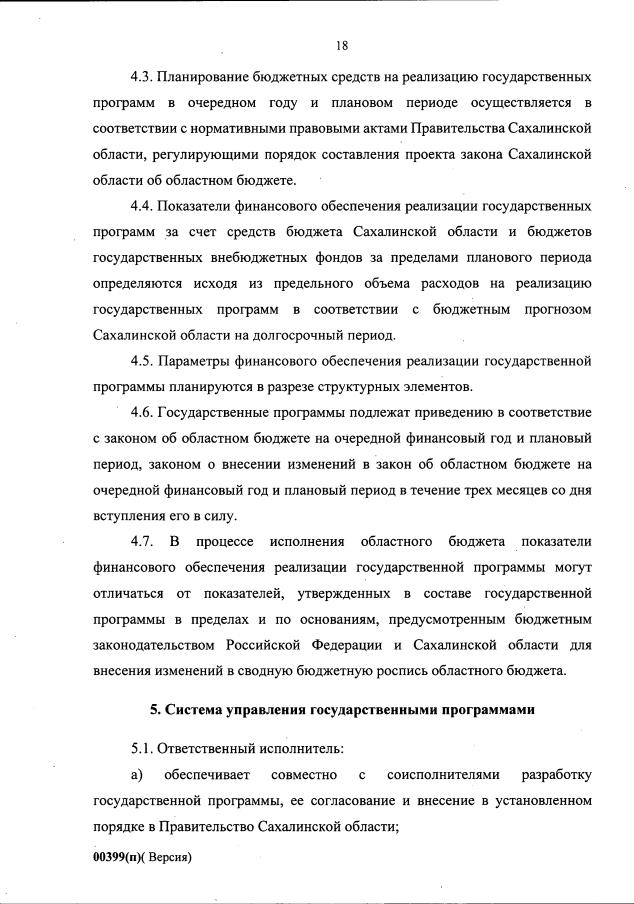 18

4.3. Планирование бюджетных средств на реализацию государственных программ в очередном году и плановом периоде осуществляется в соответствии с нормативными правовыми актами Правительства Сахалинской области, регулирующими порядок составления проекта закона Сахалинской области об областном бюджете.

4.4. Показатели финансового обеспечения реализации государственных программ за счет средств бюджета Сахалинской области и бюджетов государственных внебюджетных фондов за пределами планового периода определяются исходя из предельного объема расходов на реализацию государственных программ в соответствии с бюджетным прогнозом Сахалинской области на долгосрочный период.

4.5. Параметры финансового обеспечения реализации государственной программы планируются в разрезе структурных элементов.

4.6. Государственные программы подлежат приведению в соответствие с законом об областном бюджете на очередной финансовый год и плановый период, законом о внесении изменений в закон об областном бюджете на очередной финансовый год и плановый период в течение трех месяцев со дня вступления его в силу.

4.7. В процессе исполнения областного бюджета показатели финансового обеспечения реализации государственной программы могут отличаться от показателей, утвержденных в составе государственной программы в пределах и по основаниям, предусмотренным бюджетным законодательством Российской Федерации и Сахалинской области для внесения изменений в сводную бюджетную роспись областного бюджета.

5. Система управления государственными программами

5.1. Ответственный исполнитель:

а) обеспечивает совместно с соисполнителями разработку государственной программы, ее согласование и внесение в установленном порядке в Правительство Сахалинской области;

00399(п)( Версия)